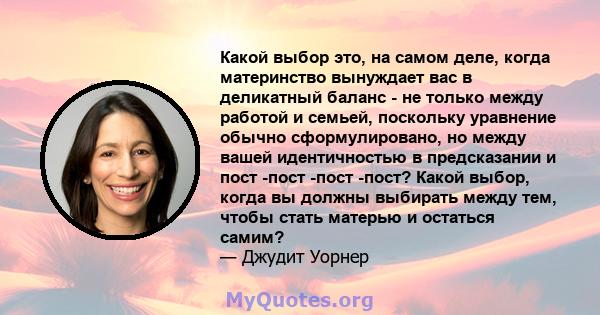 Какой выбор это, на самом деле, когда материнство вынуждает вас в деликатный баланс - не только между работой и семьей, поскольку уравнение обычно сформулировано, но между вашей идентичностью в предсказании и пост -пост -пост -пост? Какой выбор, когда вы должны выбирать между тем, чтобы стать матерью и остаться самим?
— Джудит Уорнер

MyQuotes.org